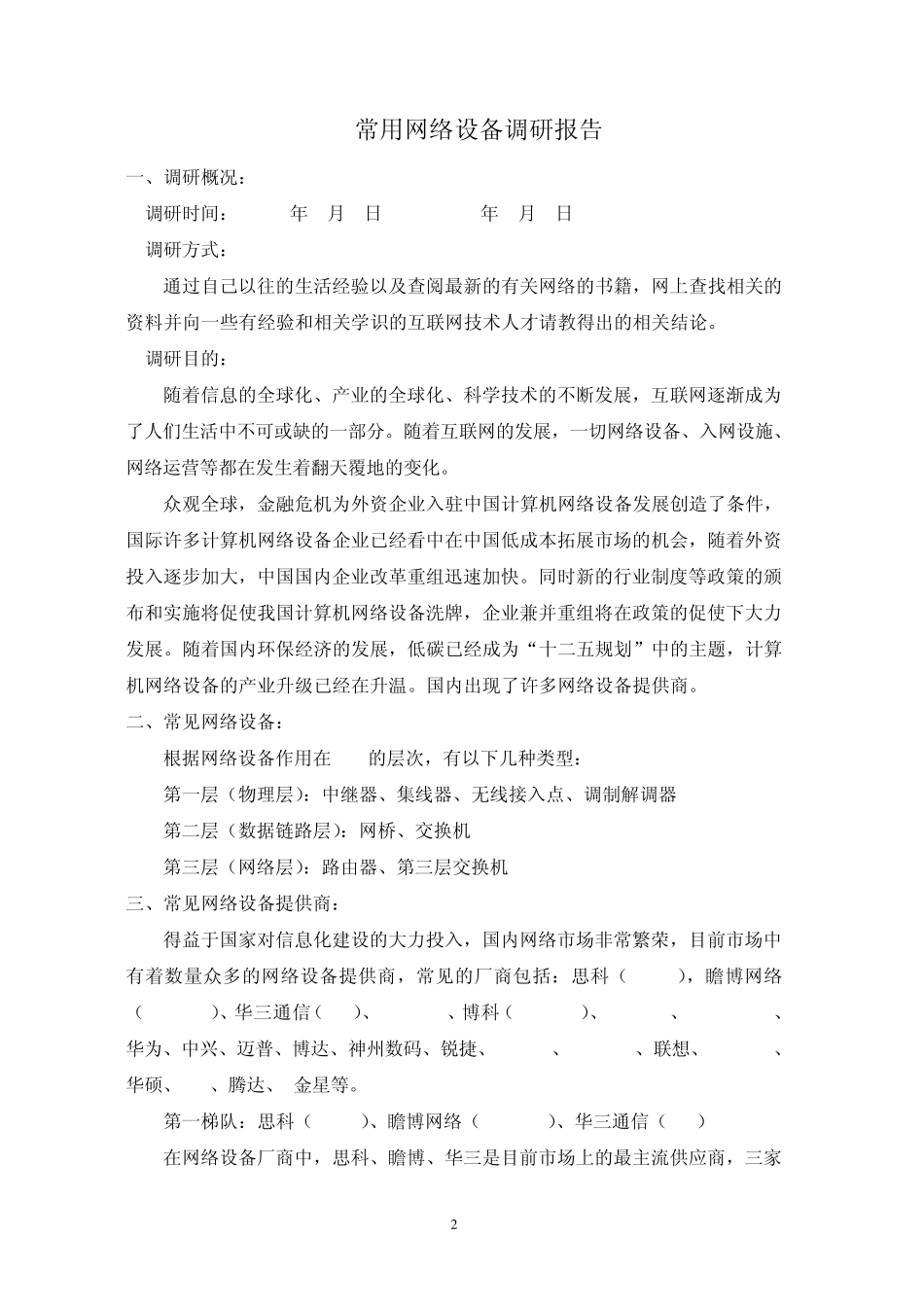 常用网络设备调研报告

一、调研概况：

调研时间： 年 月 日 年 月 日

调研方式：

通过自己以往的生活经验以及查阅最新的有关网络的书籍，网上查找相关的资料并向一些有经验和相关学识的互联网技术人才请教得出的相关结论。

调研目的：

随着信息的全球化、产业的全球化、科学技术的不断发展，互联网逐渐成为了人们生活中不可或缺的一部分。随着互联网的发展，一切网络设备、入网设施、网络运营等都在发生着翻天覆地的变化。

众观全球，金融危机为外资企业入驻中国计算机网络设备发展创造了条件，国际许多计算机网络设备企业已经看中在中国低成本拓展市场的机会，随着外资投入逐步加大，中国国内企业改革重组迅速加快。同时新的行业制度等政策的颁布和实施将促使我国计算机网络设备洗牌，企业兼并重组将在政策的促使下大力发展。随着国内环保经济的发展，低碳已经成为“十二五规划”中的主题，计算机网络设备的产业升级已经在升温。国内出现了许多网络设备提供商。

二、常见网络设备：

根据网络设备作用在 的层次，有以下几种类型：

第一层（物理层）：中继器、集线器、无线接入点、调制解调器

第二层（数据链路层）：网桥、交换机

第三层（网络层）：路由器、第三层交换机

三、常见网络设备提供商：

得益于国家对信息化建设的大力投入，国内网络市场非常繁荣，目前市场中有着数量众多的网络设备提供商，常见的厂商包括：思科（ ），瞻博网络（ ）、华三通信（ ）、 、博科（ ）、 、 、华为、中兴、迈普、博达、神州数码、锐捷、 、 、联想、 、华硕、 、腾达、 金星等。

第一梯队：思科（ ）、瞻博网络（ ）、华三通信（ ）

在网络设备厂商中，思科、瞻博、华三是目前市场上的最主流供应商，三家

2